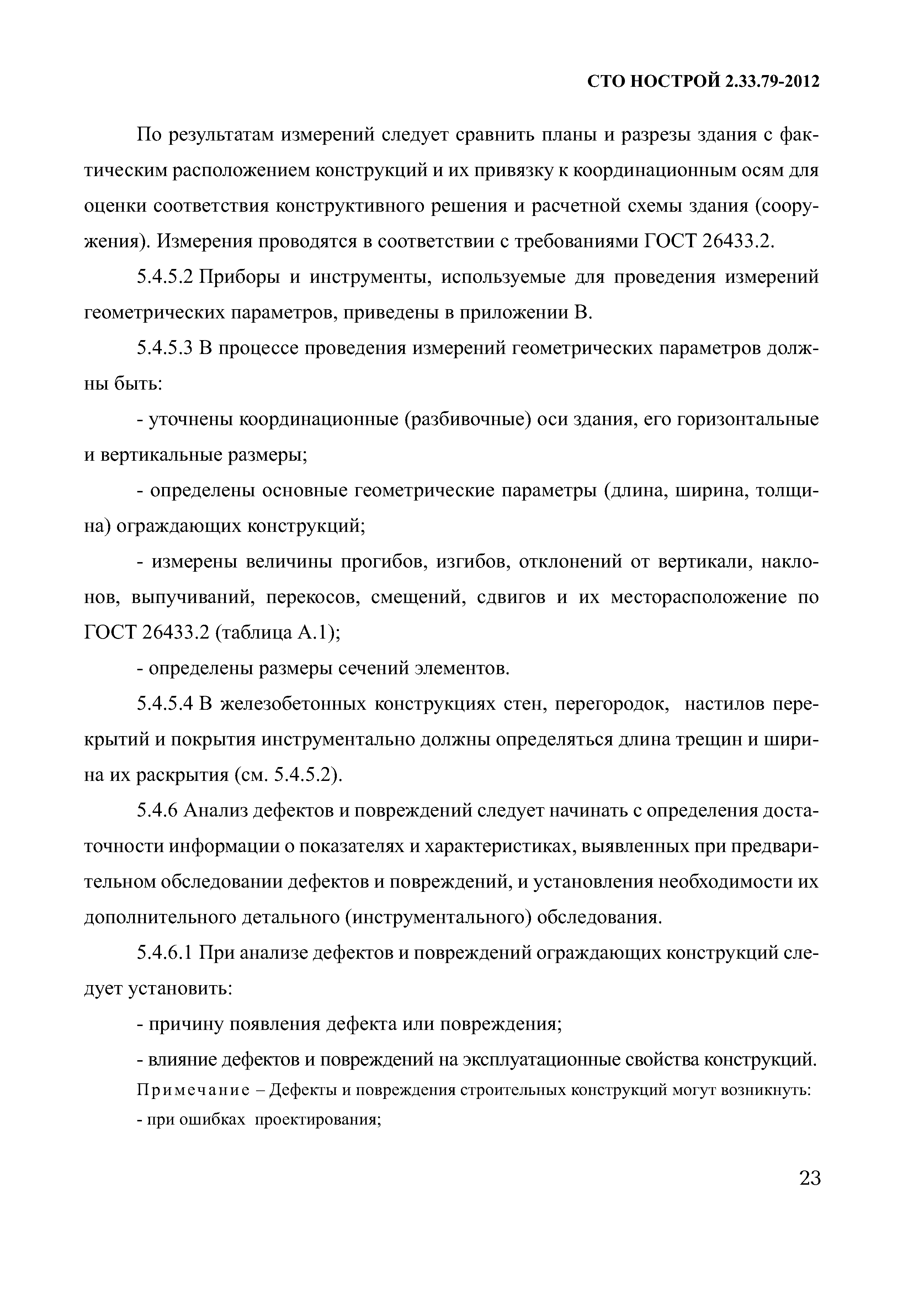 СТО НОСТРОЙ 2.33.79-2012

По результатам измерений следует сравнить планы и разрезы здания с фактическим расположением конструкций и их привязку к координационным осям для оценки соответствия конструктивного решения и расчетной схемы здания (сооружения). Измерения проводятся в соответствии с требованиями ГОСТ 26433.2.

5.4.5.2 Приборы и инструменты, используемые для проведения измерений геометрических параметров, приведены в приложении В.

5.4.5.3 В процессе проведения измерений геометрических параметров должны быть:

- уточнены координационные (разбивочные) оси здания, его горизонтальные и вертикальные размеры;

- определены основные геометрические параметры (длина, ширина, толщина) ограждающих конструкций;

- измерены величины прогибов, изгибов, отклонений от вертикали, наклонов, выпучиваний, перекосов, смещений, сдвигов и их месторасположение по ГОСТ 26433.2 (таблица А.1);

- определены размеры сечений элементов.

5.4.5.4 В железобетонных конструкциях стен, перегородок, настилов перекрытий и покрытия инструментально должны определяться длина трещин и ширина их раскрытия (см. 5.4.5.2).

5.4.6 Анализ дефектов и повреждений следует начинать с определения достаточности информации о показателях и характеристиках, выявленных при предварительном обследовании дефектов и повреждений, и установления необходимости их дополнительного детального (инструментального) обследования.

5.4.6.1 При анализе дефектов и повреждений ограждающих конструкций следует установить:

- причину появления дефекта или повреждения;

- влияние дефектов и повреждений на эксплуатационные свойства конструкций.

Примечание – Дефекты и повреждения строительных конструкций могут возникнуть:

- при ошибках проектирования;

23